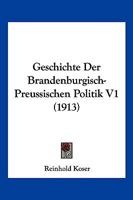 Geschichte Der Brandenburgisch-Preussischen Politik V1 (1913)

Reinhold Koser